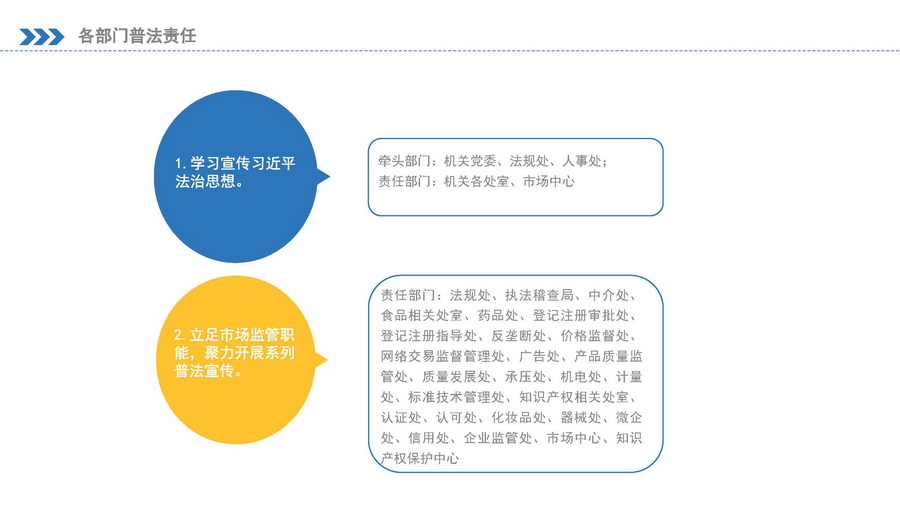 各部门普法责任

1.学习宣传习近平法治思想。

牵头部门：机关党委、法规处、人事处；
责任部门：机关各处室、市场中心

2.立足市场监管职能，聚力开展系列普法宣传。

责任部门：法规处、执法稽查局、中介处、食品相关处室、药品处、登记注册审批处、登记注册指导处、反垄断处、价格监督处、网络交易监督管理处、广告处、产品质量监管处、质量发展处、承压处、机电处、计量处、标准技术管理处、知识产权相关处室、认证处、认可处、化妆品处、器械处、微企处、信用处、企业监管处、市场中心、知识产权保护中心